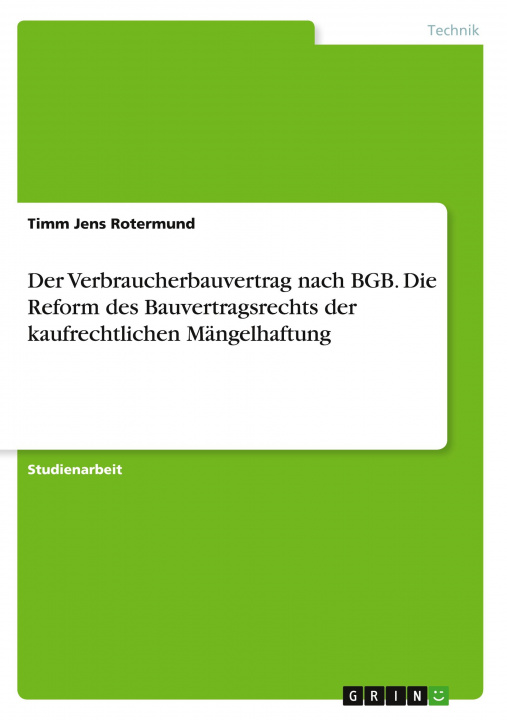 Technik

Timm Jens Rotermund

Der Verbraucherbauvertrag nach BGB. Die Reform des Bauvertragsrechts der kaufrechtlichen Mängelhaftung

Studienarbeit

GRIN